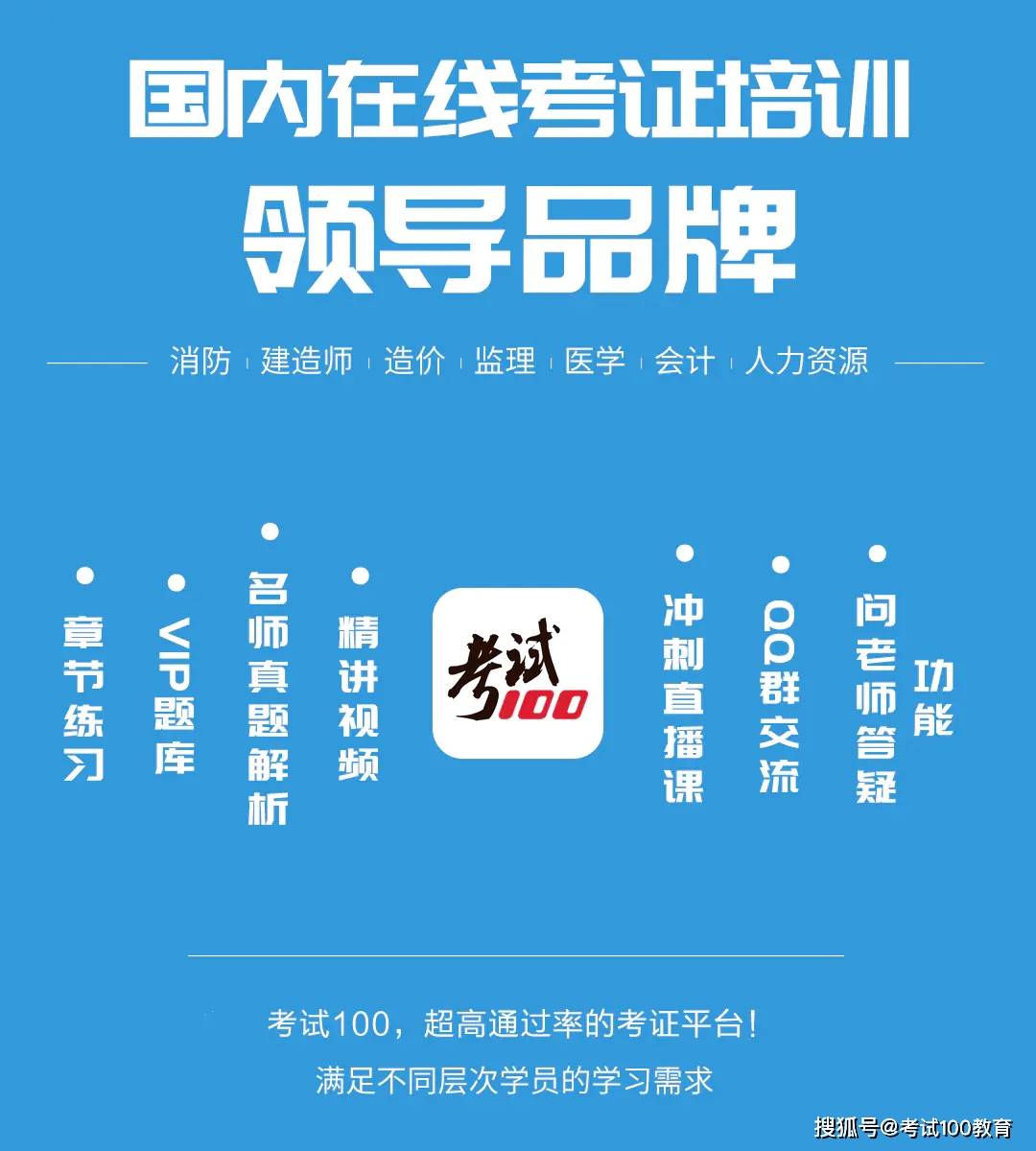 国内在线考证培训

领导品牌

消防 | 建造师 | 造价 | 监理 | 医学 | 会计 | 人力资源

章节练习

VIP题库

名师真题解析

精讲视频

考试100

冲刺直播课

QQ群交流

问老师答疑

功能

考试100，超高通过率的考证平台！

满足不同层次学员的学习需求

搜狐号@考试100教育